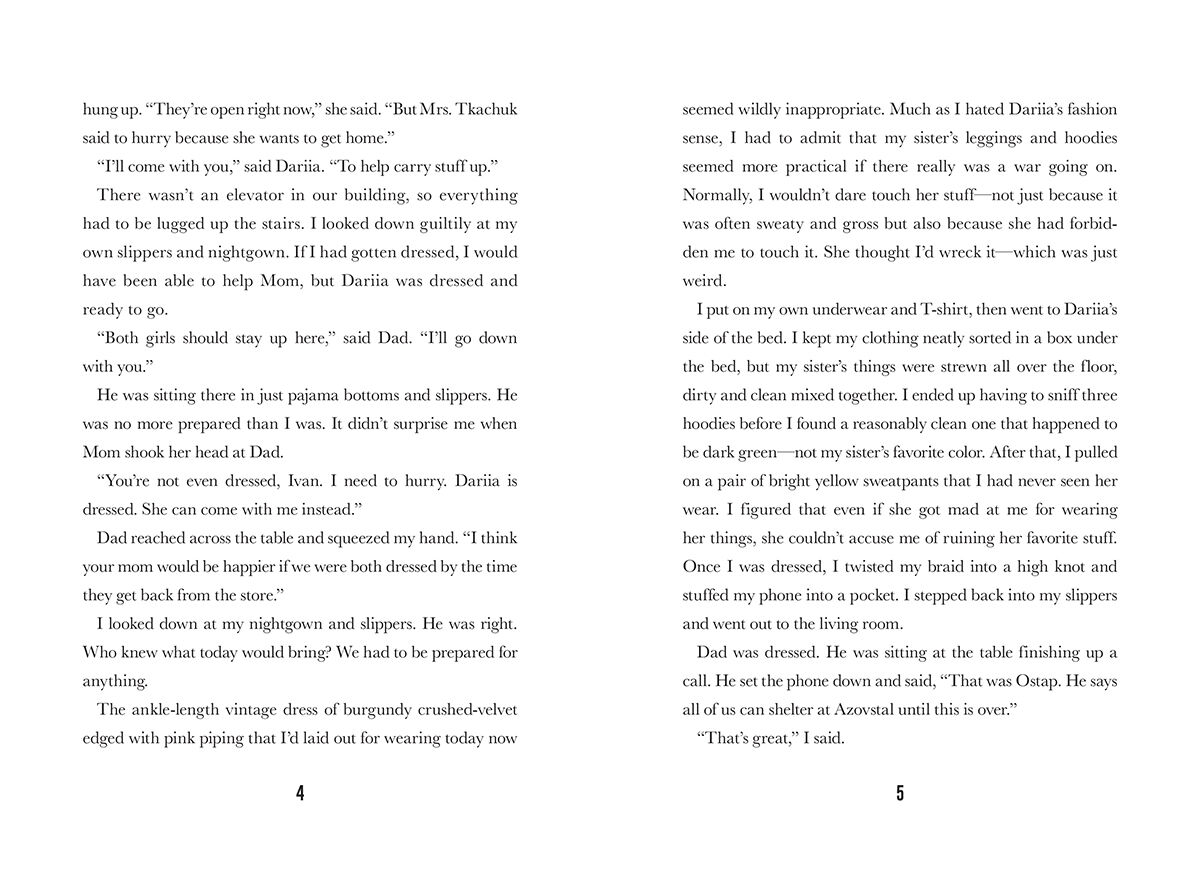 hung up. “They’re open right now,” she said. “But Mrs. Tkachuk said to hurry because she wants to get home.”

“I’ll come with you,” said Dariia. “To help carry stuff up.”

There wasn’t an elevator in our building, so everything had to be lugged up the stairs. I looked down guiltily at my own slippers and nightgown. If I had gotten dressed, I would have been able to help Mom, but Dariia was dressed and ready to go.

“Both girls should stay up here,” said Dad. “I’ll go down with you.”

He was sitting there in just pajama bottoms and slippers. He was no more prepared than I was. It didn’t surprise me when Mom shook her head at Dad.

“You’re not even dressed, Ivan. I need to hurry. Dariia is dressed. She can come with me instead.”

Dad reached across the table and squeezed my hand. “I think your mom would be happier if we were both dressed by the time they get back from the store.”

I looked down at my nightgown and slippers. He was right. Who knew what today would bring? We had to be prepared for anything.

The ankle-length vintage dress of burgundy crushed-velvet edged with pink piping that I’d laid out for wearing today now

4

seemed wildly inappropriate. Much as I hated Dariia’s fashion sense, I had to admit that my sister’s leggings and hoodies seemed more practical if there really was a war going on. Normally, I wouldn’t dare touch her stuff—not just because it was often sweaty and gross but also because she had forbidden me to touch it. She thought I’d wreck it—which was just weird.

I put on my own underwear and T-shirt, then went to Dariia’s side of the bed. I kept my clothing neatly sorted in a box under the bed, but my sister’s things were strewn all over the floor, dirty and clean mixed together. I ended up having to sniff three hoodies before I found a reasonably clean one that happened to be dark green—not my sister’s favorite color. After that, I pulled on a pair of bright yellow sweatpants that I had never seen her wear. I figured that even if she got mad at me for wearing her things, she couldn’t accuse me of ruining her favorite stuff. Once I was dressed, I twisted my braid into a high knot and stuffed my phone into a pocket. I stepped back into my slippers and went out to the living room.

Dad was dressed. He was sitting at the table finishing up a call. He set the phone down and said, “That was Ostap. He says all of us can shelter at Azovstal until this is over.”

“That’s great,” I said.

5